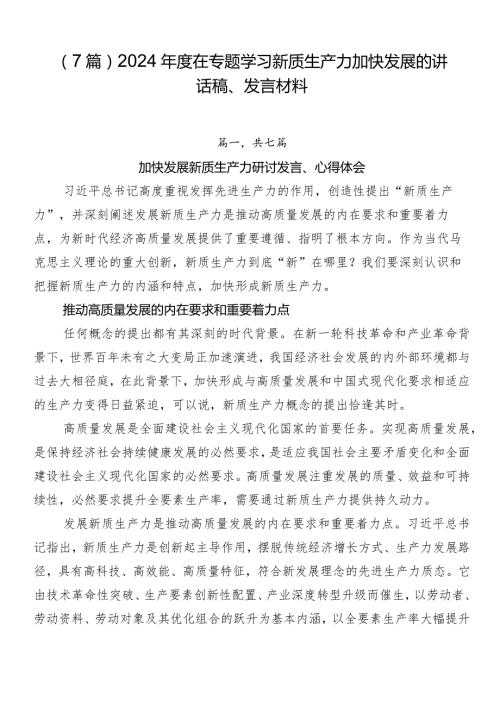 （7篇）2024年度在专题学习新质生产力加快发展的讲话稿、发言材料

篇一，共七篇

加快发展新质生产力研讨发言、心得体会

习近平总书记高度重视发挥先进生产力的作用，创造性提出“新质生产力”，并深刻阐述发展新质生产力是推动高质量发展的内在要求和重要着力点，为新时代经济高质量发展提供了重要遵循、指明了根本方向。作为当代马克思主义理论的重大创新，新质生产力到底“新”在哪里？我们要深刻认识和把握新质生产力的内涵和特点，加快形成新质生产力。

推动高质量发展的内在要求和重要着力点

任何概念的提出都有其深刻的时代背景。在新一轮科技革命和产业革命背景下，世界百年未有之大变局正加速演进，我国经济社会发展的内外部环境都与过去大相径庭，在此背景下，加快形成与高质量发展和中国式现代化要求相适应的生产力变得日益紧迫，可以说，新质生产力概念的提出恰逢其时。

高质量发展是全面建设社会主义现代化国家的首要任务。实现高质量发展，是保持经济社会持续健康发展的必然要求，是适应我国社会主要矛盾变化和全面建设社会主义现代化国家的必然要求。高质量发展注重发展的质量、效益和可持续性，必然要求提升全要素生产率，需要通过新质生产力提供持久动力。

发展新质生产力是推动高质量发展的内在要求和重要着力点。习近平总书记指出，新质生产力是创新起主导作用，摆脱传统经济增长方式、生产力发展路径，具有高科技、高效能、高质量特征，符合新发展理念的先进生产力质态。它由技术革命性突破、生产要素创新性配置、产业深度转型升级而催生，以劳动者、劳动资料、劳动对象及其优化组合的跃升为基本内涵，以全要素生产率大幅提升